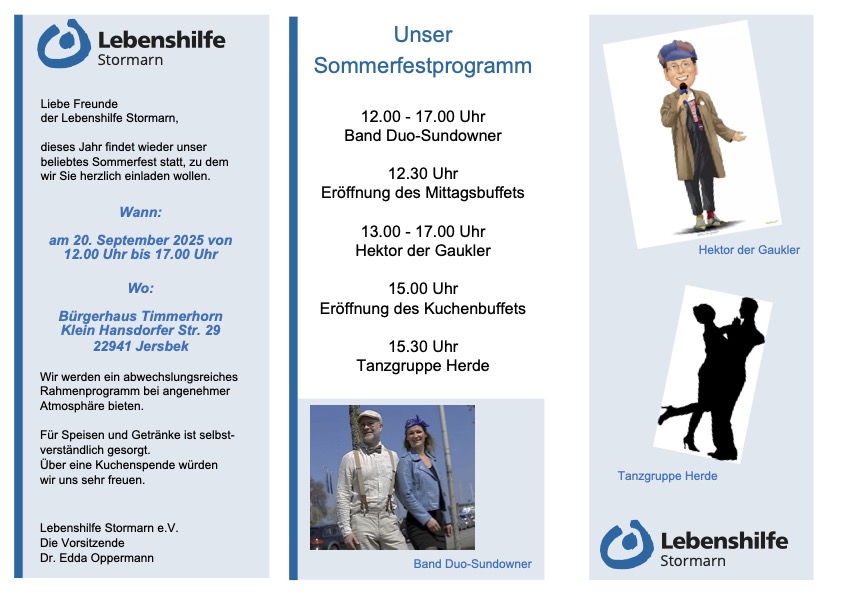 Lebenshilfe
Stormarn

Liebe Freunde
der Lebenshilfe Stormarn,

dieses Jahr findet wieder unser beliebtes Sommerfest statt, zu dem wir Sie herzlich einladen wollen.

Wann:

am 20. September 2025 von 12.00 Uhr bis 17.00 Uhr

Wo:

Bürgerhaus Timmerhorn
Klein Hansdorfer Str. 29
22941 Jersbek

Wir werden ein abwechslungsreiches Rahmenprogramm bei angenehmer Atmosphäre bieten.

Für Speisen und Getränke ist selbstverständlich gesorgt.
Über eine Kuchenspende würden wir uns sehr freuen.

Lebenshilfe Stormarn e.V.
Die Vorsitzende
Dr. Edda Oppermann

Unser
Sommerfestprogramm

12.00 - 17.00 Uhr
Band Duo-Sundowner

12.30 Uhr
Eröffnung des Mittagsbuffets

13.00 - 17.00 Uhr
Hektor der Gaukler

15.00 Uhr
Eröffnung des Kuchenbuffets

15.30 Uhr
Tanzgruppe Herde

Band Duo-Sundowner

Hektor der Gaukler

Tanzgruppe Herde

Lebenshilfe
Stormarn